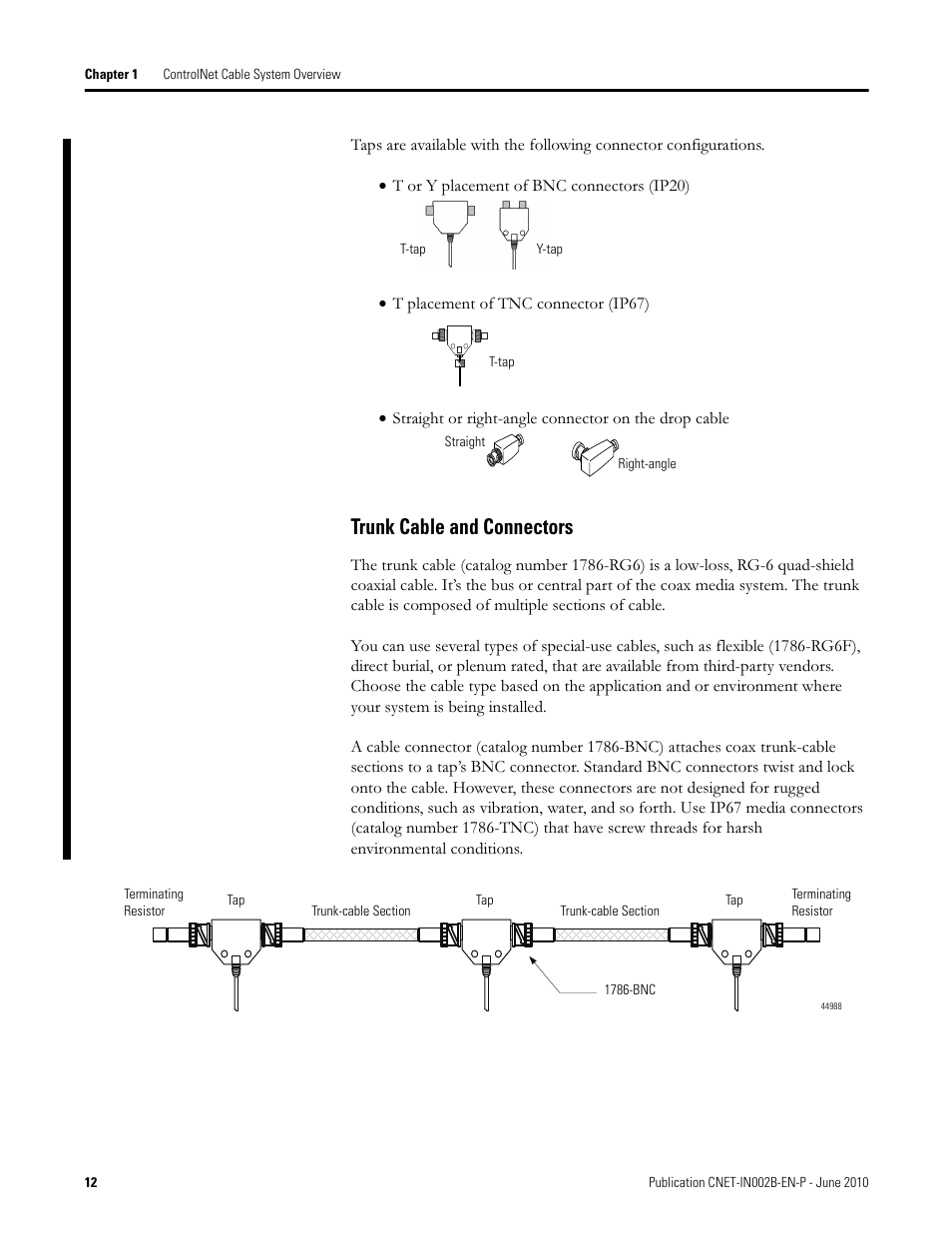 Chapter 1 ControlNet Cable System Overview

Taps are available with the following connector configurations.

• T or Y placement of BNC connectors (IP20)

T-tap Y-tap

• T placement of TNC connector (IP67)

T-tap

• Straight or right-angle connector on the drop cable

Straight Right-angle

Trunk Cable and Connectors

The trunk cable (catalog number 1786-RG6) is a low-loss, RG-6 quad-shield coaxial cable. It's the bus or central part of the coax media system. The trunk cable is composed of multiple sections of cable.

You can use several types of special-use cables, such as flexible (1786-RG6F), direct burial, or plenum rated, that are available from third-party vendors. Choose the cable type based on the application and or environment where your system is being installed.

A cable connector (catalog number 1786-BNC) attaches coax trunk-cable sections to a tap's BNC connector. Standard BNC connectors twist and lock onto the cable. However, these connectors are not designed for rugged conditions, such as vibration, water, and so forth. Use IP67 media connectors (catalog number 1786-TNC) that have screw threads for harsh environmental conditions.

Terminating Resistor Tap Trunk-cable Section Tap Trunk-cable Section Tap Terminating Resistor

1786-BNC

44988

12 Publication CNET-IN002B-EN-P - June 2010